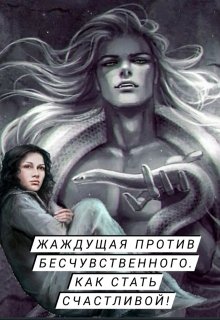 ЖАЖДУЩАЯ ПРОТИВ БЕСЧУВСТВЕННОГО. КАК СТАТЬ СЧАСТЛИВОЙ!